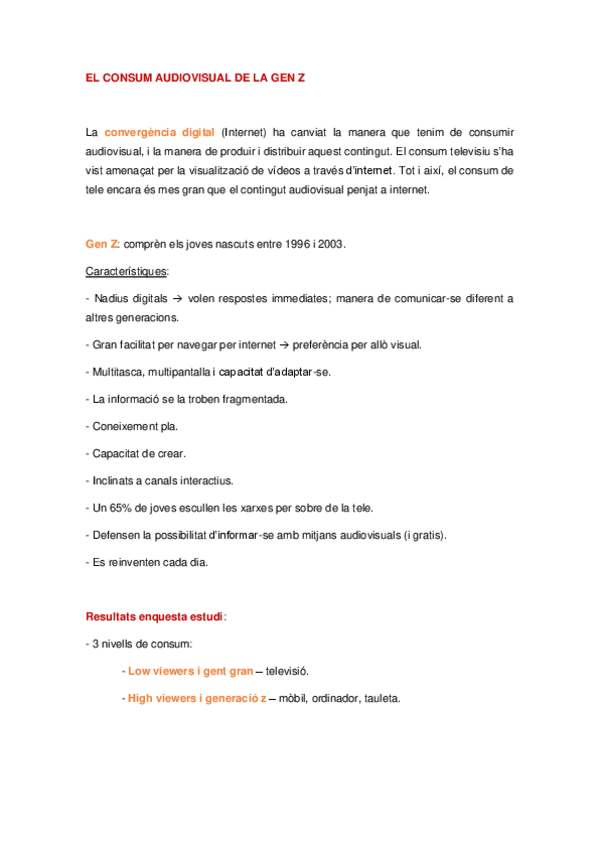 EL CONSUM AUDIOVISUAL DE LA GEN Z

La convergència digital (Internet) ha canviat la manera que tenim de consumir audiovisual, i la manera de produir i distribuir aquest contingut. El consum televisiu s'ha vist amenaçat per la visualització de vídeos a través d'internet. Tot i així, el consum de tele encara és mes gran que el contingut audiovisual penjat a internet.

Gen Z: comprèn els joves nascuts entre 1996 i 2003.

Característiques:

- Nadius digitals → volen respostes immediates; manera de comunicar-se diferent a altres generacions.

- Gran facilitat per navegar per internet → preferència per allò visual.

- Multitasca, multipantalla i capacitat d'adaptar-se.

- La informació se la troben fragmentada.

- Coneixement pla.

- Capacitat de crear.

- Inclinats a canals interactius.

- Un 65% de joves escullen les xarxes per sobre de la tele.

- Defensen la possibilitat d'informar-se amb mitjans audiovisuals (i gratis).

- Es reinventen cada dia.

Resultats enquesta estudi:

- 3 nivells de consum:

- Low viewers i gent gran – televisió.

- High viewers i generació z – mòbil, ordinador, tauleta.